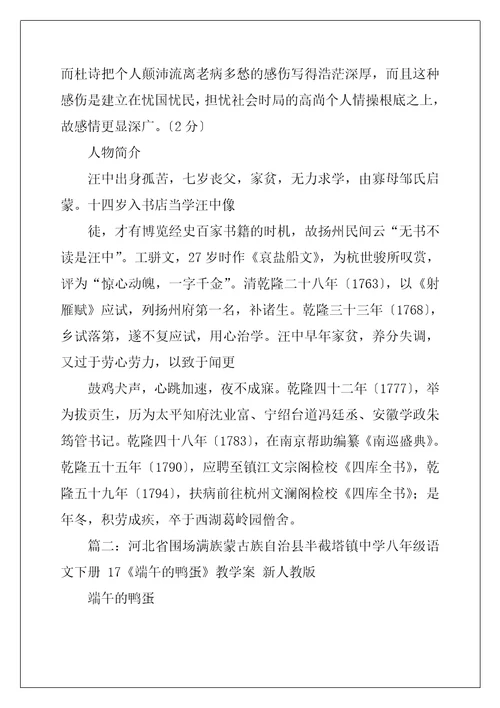 而杜诗把个人颠沛流离老病多愁的感伤写得浩茫深厚，而且这种感伤是建立在忧国忧民，担忧社会时局的高尚个人情操根底之上，故感情更显深广。〔2 分〕

人物简介

汪中出身孤苦，七岁丧父，家贫，无力求学，由寡母邹氏启蒙。十四岁入书店当学汪中像

徒，才有博览经史百家书籍的时机，故扬州民间云“无书不读是汪中”。工骈文，27 岁时作《哀盐船文》，为杭世骏所叹赏，评为“惊心动魄，一字千金”。清乾隆二十八年〔1763〕，以《射雁赋》应试，列扬州府第一名，补诸生。乾隆三十三年〔1768〕，乡试落第，遂不复应试，用心治学。汪中早年家贫，养分失调，又过于劳心劳力，以致于闻更

鼓鸡犬声，心跳加速，夜不成寐。乾隆四十二年〔1777〕，举为拔贡生，历为太平知府沈业富、宁绍台道冯廷丞、安徽学政朱筠管书记。乾隆四十八年〔1783〕，在南京帮助编纂《南巡盛典》。乾隆五十五年〔1790〕，应聘至镇江文宗阁检校《四库全书》，乾隆五十九年〔1794〕，扶病前往杭州文澜阁检校《四库全书》；是年冬，积劳成疾，卒于西湖葛岭园僧舍。

篇二：河北省围场满族蒙古族自治县半截塔镇中学八年级语文下册 17《端午的鸭蛋》教学案 新人教版

端午的鸭蛋